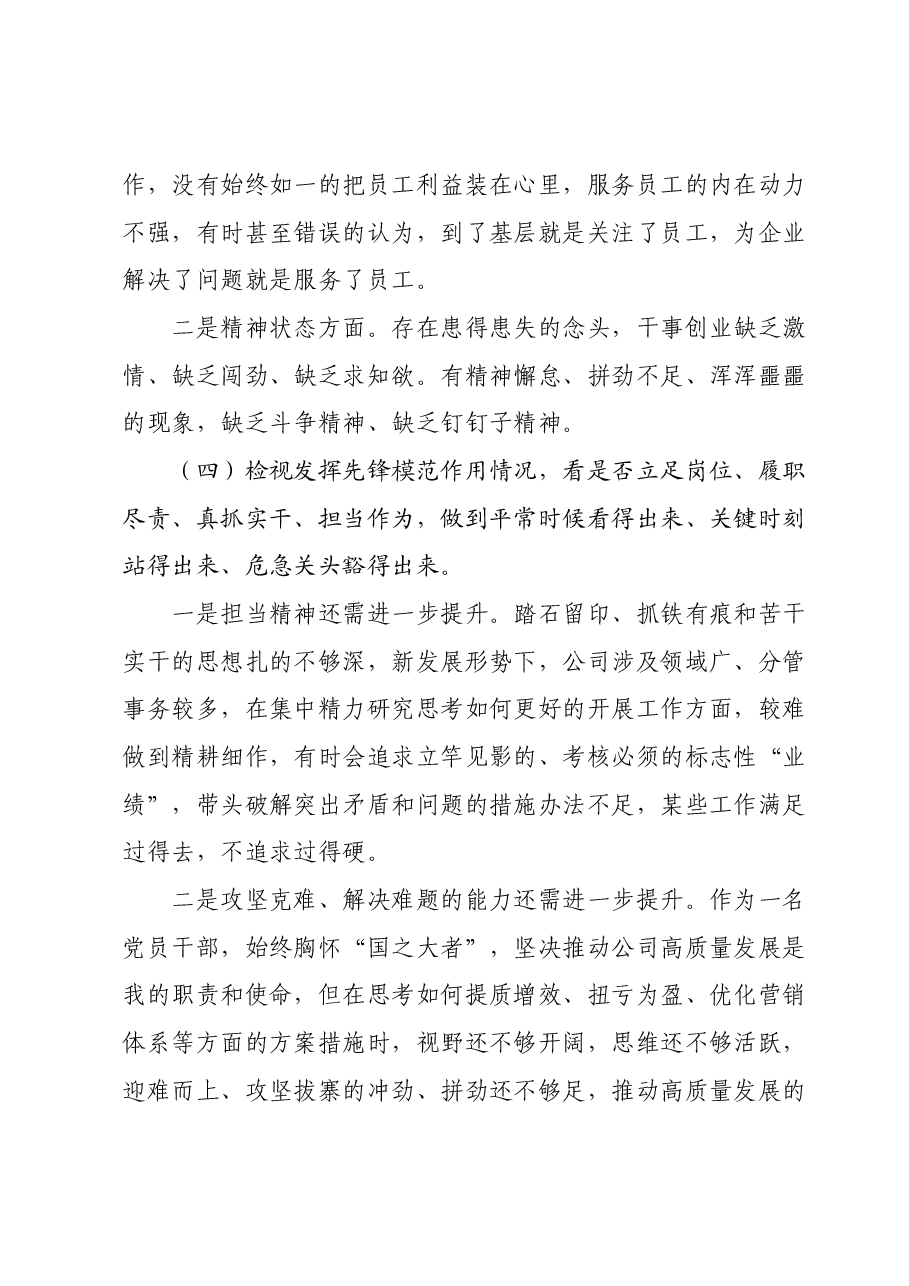 作，没有始终如一的把员工利益装在心里，服务员工的内在动力不强，有时甚至错误的认为，到了基层就是关注了员工，为企业解决了问题就是服务了员工。

二是精神状态方面。存在患得患失的念头，干事创业缺乏激情、缺乏闯劲、缺乏求知欲。有精神懈怠、拼劲不足、浑浑噩噩的现象，缺乏斗争精神、缺乏钉钉子精神。

（四）检视发挥先锋模范作用情况，看是否立足岗位、履职尽责、真抓实干、担当作为，做到平常时候看得出来、关键时刻站得出来、危急关头豁得出来。

一是担当精神还需进一步提升。踏石留印、抓铁有痕和苦干实干的思想扎的不够深，新发展形势下，公司涉及领域广、分管事务较多，在集中精力研究思考如何更好的开展工作方面，较难做到精耕细作，有时会追求立竿见影的、考核必须的标志性“业绩”，带头破解突出矛盾和问题的措施办法不足，某些工作满足过得去，不追求过得硬。

二是攻坚克难、解决难题的能力还需进一步提升。作为一名党员干部，始终胸怀“国之大者”，坚决推动公司高质量发展是我的职责和使命，但在思考如何提质增效、扭亏为盈、优化营销体系等方面的方案措施时，视野还不够开阔，思维还不够活跃，迎难而上、攻坚拔寨的冲劲、拼劲还不够足，推动高质量发展的